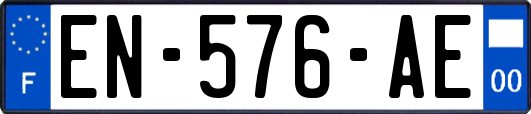 F
EN-576-AE
00